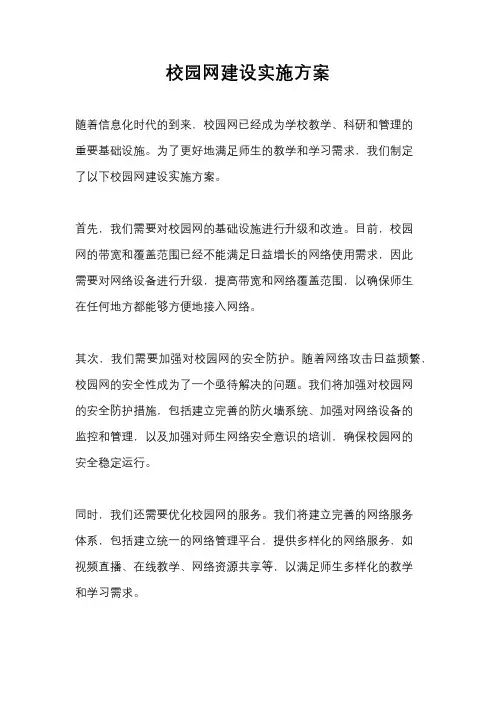 校园网建设实施方案

随着信息化时代的到来，校园网已经成为学校教学、科研和管理的重要基础设施。为了更好地满足师生的教学和学习需求，我们制定了以下校园网建设实施方案。

首先，我们需要对校园网的基础设施进行升级和改造。目前，校园网的带宽和覆盖范围已经不能满足日益增长的网络使用需求，因此需要对网络设备进行升级，提高带宽和网络覆盖范围，以确保师生在任何地方都能够方便地接入网络。

其次，我们需要加强对校园网的安全防护。随着网络攻击日益频繁，校园网的安全性成为了一个亟待解决的问题。我们将加强对校园网的安全防护措施，包括建立完善的防火墙系统、加强对网络设备的监控和管理，以及加强对师生网络安全意识的培训，确保校园网的安全稳定运行。

同时，我们还需要优化校园网的服务。我们将建立完善的网络服务体系，包括建立统一的网络管理平台，提供多样化的网络服务，如视频直播、在线教学、网络资源共享等，以满足师生多样化的教学和学习需求。